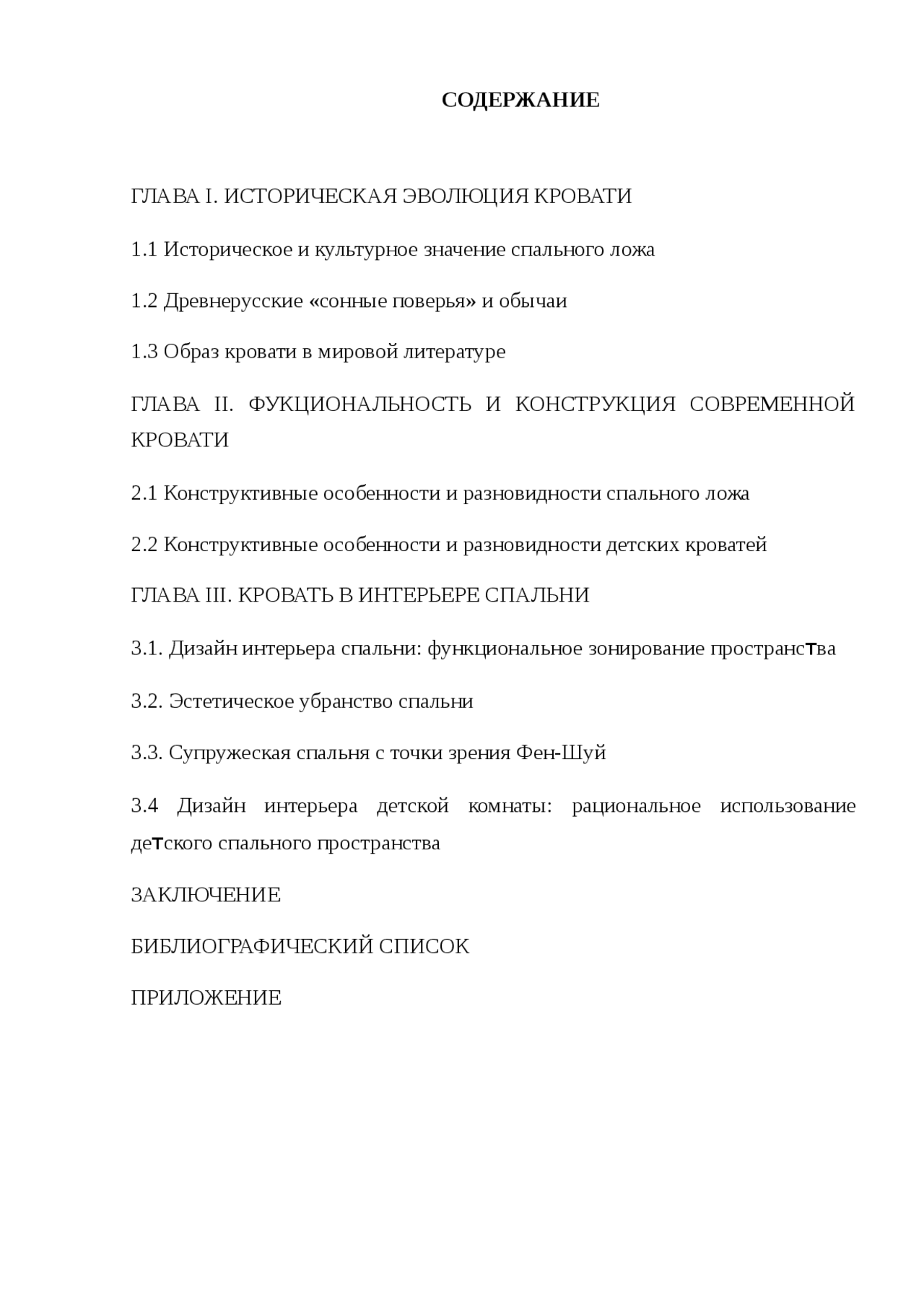 СОДЕРЖАНИЕ

ГЛАВА I. ИСТОРИЧЕСКАЯ ЭВОЛЮЦИЯ КРОВАТИ

1.1 Историческое и культурное значение спального ложа

1.2 Древнерусские «сонные поверья» и обычаи

1.3 Образ кровати в мировой литературе

ГЛАВА II. ФУКЦИОНАЛЬНОСТЬ И КОНСТРУКЦИЯ СОВРЕМЕННОЙ КРОВАТИ

2.1 Конструктивные особенности и разновидности спального ложа

2.2 Конструктивные особенности и разновидности детских кроватей

ГЛАВА III. КРОВАТЬ В ИНТЕРЬЕРЕ СПАЛЬНИ

3.1. Дизайн интерьера спальни: функциональное зонирование пространства

3.2. Эстетическое убранство спальни

3.3. Супружеская спальня с точки зрения Фен-Шуй

3.4 Дизайн интерьера детской комнаты: рациональное использование детского спального пространства

ЗАКЛЮЧЕНИЕ

БИБЛИОГРАФИЧЕСКИЙ СПИСОК

ПРИЛОЖЕНИЕ